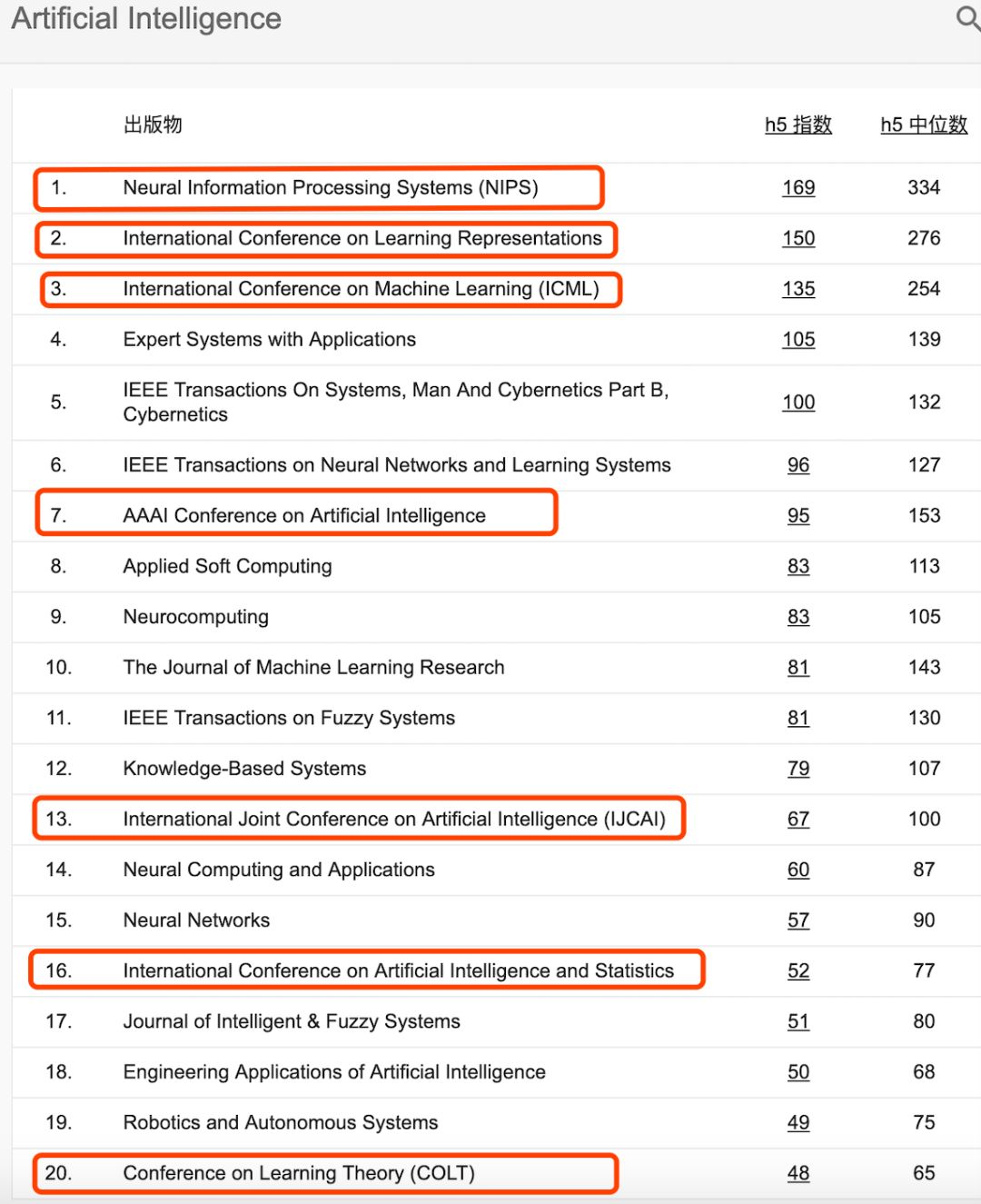 Artificial Intelligence

| | 出版物 | h5 指数 | h5 中位数 |
|---|---|---|---|
| 1. | Neural Information Processing Systems (NIPS) | 169 | 334 |
| 2. | International Conference on Learning Representations | 150 | 276 |
| 3. | International Conference on Machine Learning (ICML) | 135 | 254 |
| 4. | Expert Systems with Applications | 105 | 139 |
| 5. | IEEE Transactions On Systems, Man And Cybernetics Part B, Cybernetics | 100 | 132 |
| 6. | IEEE Transactions on Neural Networks and Learning Systems | 96 | 127 |
| 7. | AAAI Conference on Artificial Intelligence | 95 | 153 |
| 8. | Applied Soft Computing | 83 | 113 |
| 9. | Neurocomputing | 83 | 105 |
| 10. | The Journal of Machine Learning Research | 81 | 143 |
| 11. | IEEE Transactions on Fuzzy Systems | 81 | 130 |
| 12. | Knowledge-Based Systems | 79 | 107 |
| 13. | International Joint Conference on Artificial Intelligence (IJCAI) | 67 | 100 |
| 14. | Neural Computing and Applications | 60 | 87 |
| 15. | Neural Networks | 57 | 90 |
| 16. | International Conference on Artificial Intelligence and Statistics | 52 | 77 |
| 17. | Journal of Intelligent & Fuzzy Systems | 51 | 80 |
| 18. | Engineering Applications of Artificial Intelligence | 50 | 68 |
| 19. | Robotics and Autonomous Systems | 49 | 75 |
| 20. | Conference on Learning Theory (COLT) | 48 | 65 |